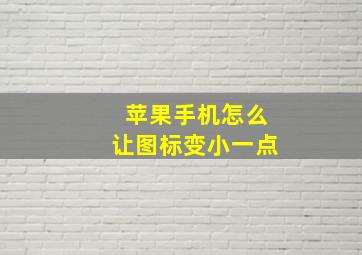 苹果手机怎么
让图标变小一点